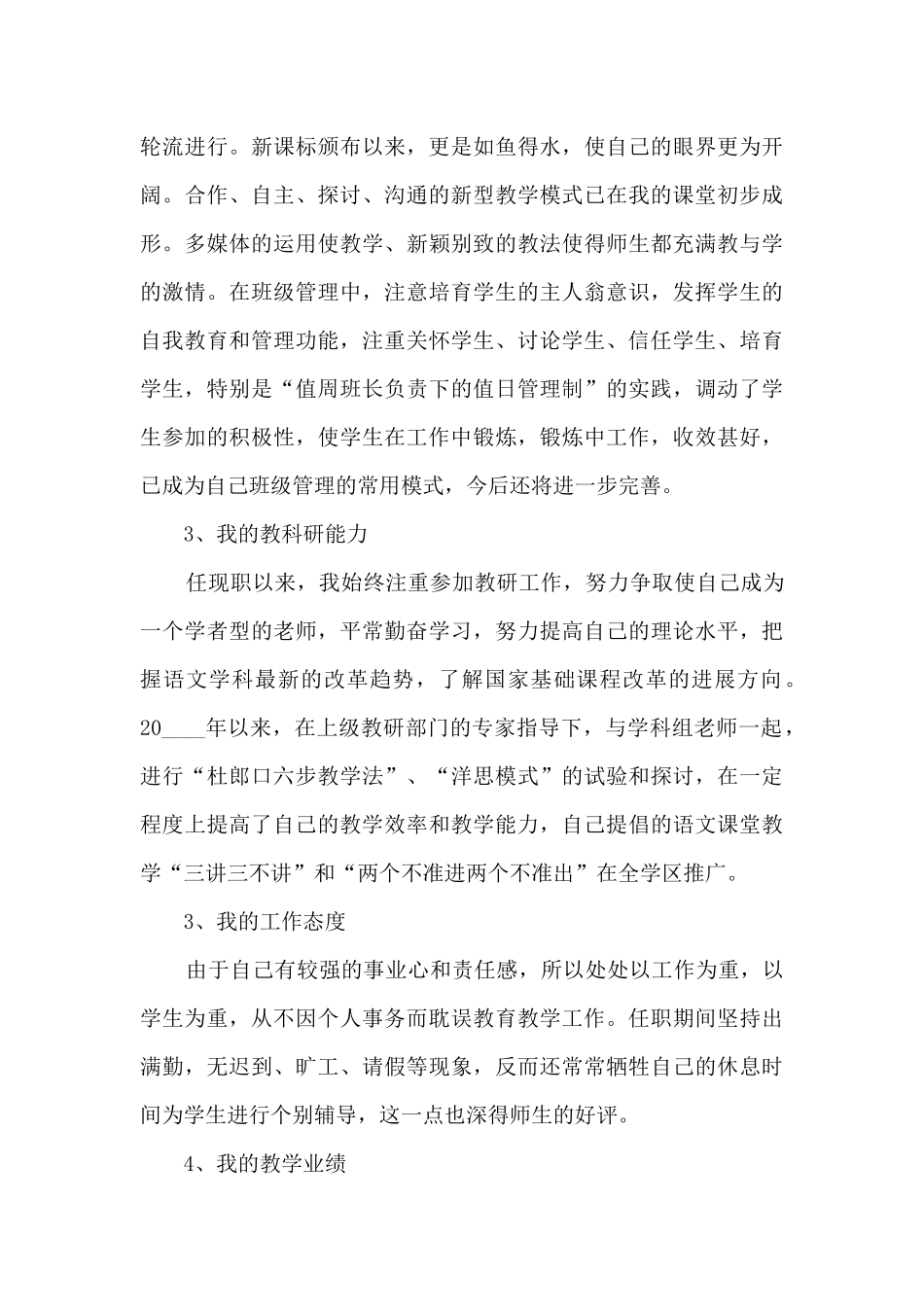 轮流进行。新课标颁布以来，更是如鱼得水，使自己的眼界更为开阔。合作、自主、探讨、沟通的新型教学模式已在我的课堂初步成形。多媒体的运用使教学、新颖别致的教法使得师生都充满教与学的激情。在班级管理中，注意培育学生的主人翁意识，发挥学生的自我教育和管理功能，注重关怀学生、讨论学生、信任学生、培育学生，特别是“值周班长负责下的值日管理制”的实践，调动了学生参加的积极性，使学生在工作中锻炼，锻炼中工作，收效甚好，已成为自己班级管理的常用模式，今后还将进一步完善。

3、我的教科研能力

任现职以来，我始终注重参加教研工作，努力争取使自己成为一个学者型的老师，平常勤奋学习，努力提高自己的理论水平，把握语文学科最新的改革趋势，了解国家基础课程改革的进展方向。20____年以来，在上级教研部门的专家指导下，与学科组老师一起，进行“杜郎口六步教学法”、“洋思模式”的试验和探讨，在一定程度上提高了自己的教学效率和教学能力，自己提倡的语文课堂教学“三讲三不讲”和“两个不准进两个不准出”在全学区推广。

3、我的工作态度

由于自己有较强的事业心和责任感，所以处处以工作为重，以学生为重，从不因个人事务而耽误教育教学工作。任职期间坚持出满勤，无迟到、旷工、请假等现象，反而还常常牺牲自己的休息时间为学生进行个别辅导，这一点也深得师生的好评。

4、我的教学业绩